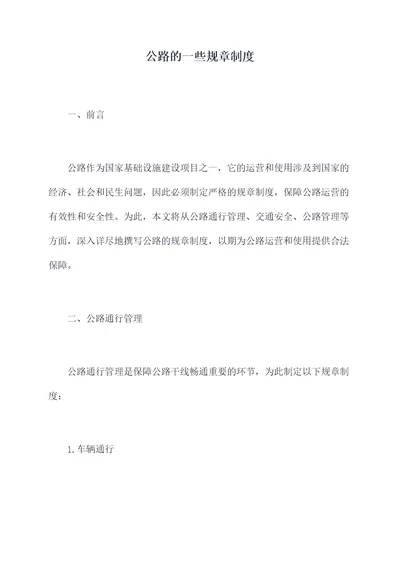 公路的一些规章制度

一、前言

公路作为国家基础设施建设项目之一，它的运营和使用涉及到国家的经济、社会和民生问题，因此必须制定严格的规章制度，保障公路运营的有效性和安全性。为此，本文将从公路通行管理、交通安全、公路管理等方面，深入详尽地撰写公路的规章制度，以期为公路运营和使用提供合法保障。

二、公路通行管理

公路通行管理是保障公路干线畅通重要的环节，为此制定以下规章制度：

1.车辆通行